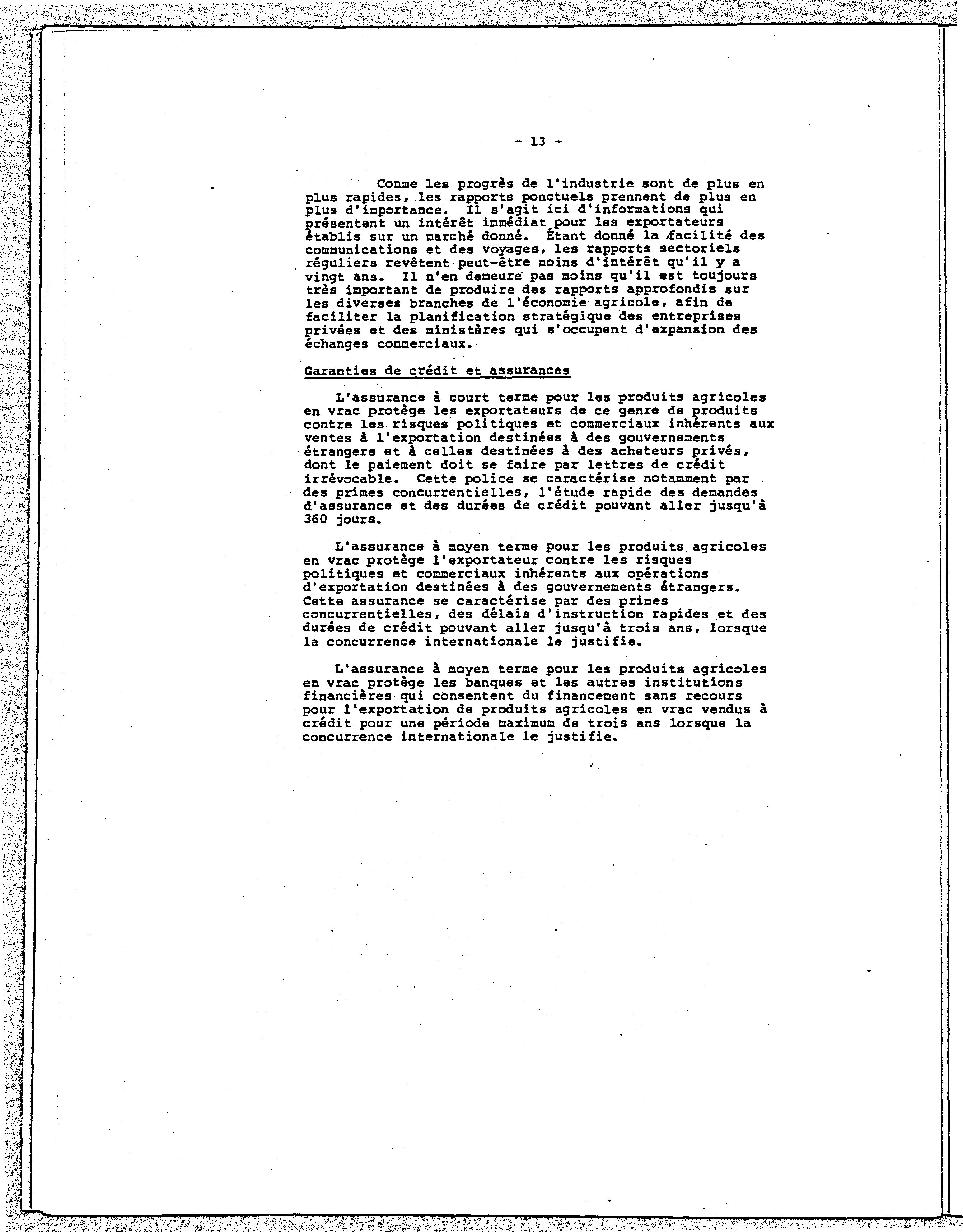 - 13 -

Comme les progrès de l'industrie sont de plus en plus rapides, les rapports ponctuels prennent de plus en plus d'importance. Il s'agit ici d'informations qui présentent un intérêt immédiat pour les exportateurs établis sur un marché donné. Étant donné la facilité des communications et des voyages, les rapports sectoriels réguliers revêtent peut-être moins d'intérêt qu'il y a vingt ans. Il n'en demeure pas moins qu'il est toujours très important de produire des rapports approfondis sur les diverses branches de l'économie agricole, afin de faciliter la planification stratégique des entreprises privées et des ministères qui s'occupent d'expansion des échanges commerciaux.

Garanties de crédit et assurances

L'assurance à court terme pour les produits agricoles en vrac protège les exportateurs de ce genre de produits contre les risques politiques et commerciaux inhérents aux ventes à l'exportation destinées à des gouvernements étrangers et à celles destinées à des acheteurs privés, dont le paiement doit se faire par lettres de crédit irrévocable. Cette police se caractérise notamment par des primes concurrentielles, l'étude rapide des demandes d'assurance et des durées de crédit pouvant aller jusqu'à 360 jours.

L'assurance à moyen terme pour les produits agricoles en vrac protège l'exportateur contre les risques politiques et commerciaux inhérents aux opérations d'exportation destinées à des gouvernements étrangers. Cette assurance se caractérise par des primes concurrentielles, des délais d'instruction rapides et des durées de crédit pouvant aller jusqu'à trois ans, lorsque la concurrence internationale le justifie.

L'assurance à moyen terme pour les produits agricoles en vrac protège les banques et les autres institutions financières qui consentent du financement sans recours pour l'exportation de produits agricoles en vrac vendus à crédit pour une période maximum de trois ans lorsque la concurrence internationale le justifie.